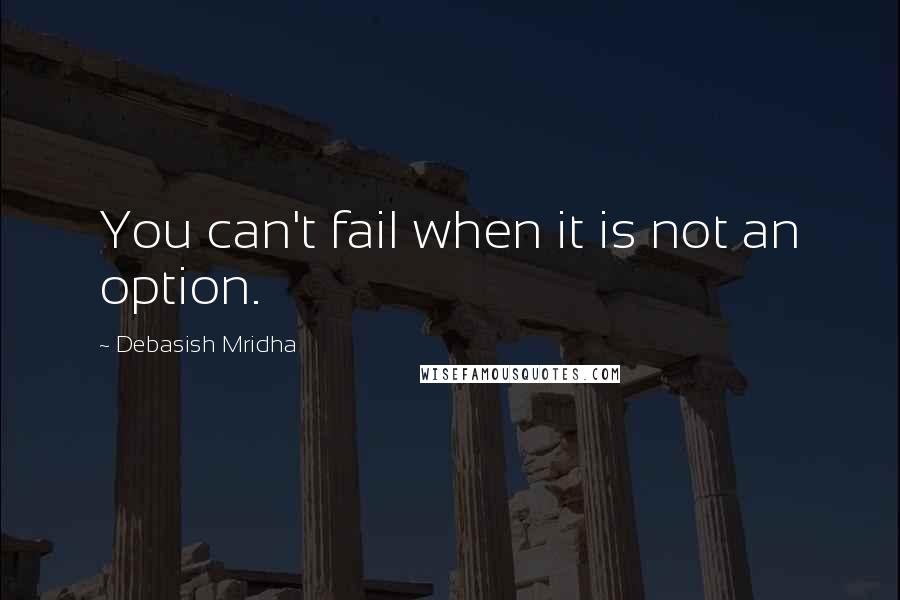 You can't fail when it is not an option.

~ Debasish Mridha

WISEFAMOUSQUOTES.COM